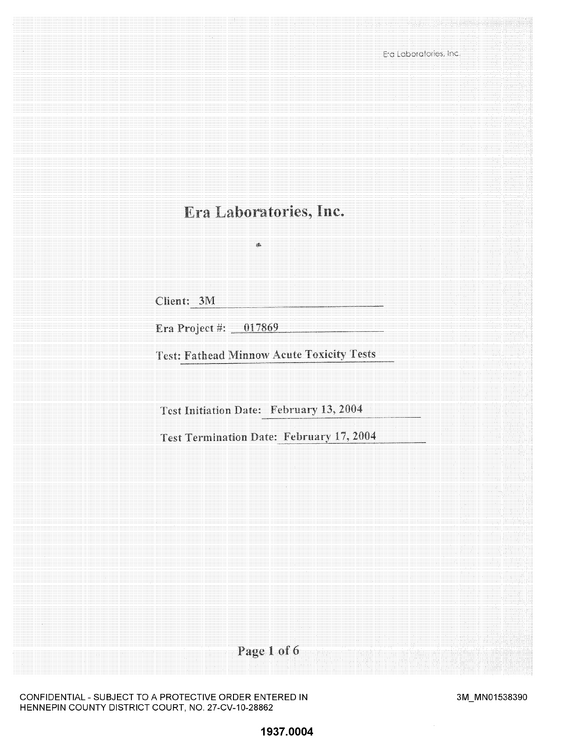 Era Laboratories, Inc.

Era Laboratories, Inc.

Client: 3M

Era Project #: 017869

Test: Fathead Minnow Acute Toxicity Tests

Test Initiation Date: February 13, 2004

Test Termination Date: February 17, 2004

Page 1 of 6

CONFIDENTIAL - SUBJECT TO A PROTECTIVE ORDER ENTERED IN HENNEPIN COUNTY DISTRICT COURT, NO. 27-CV-10-28862

3M_MN01538390

1937.0004